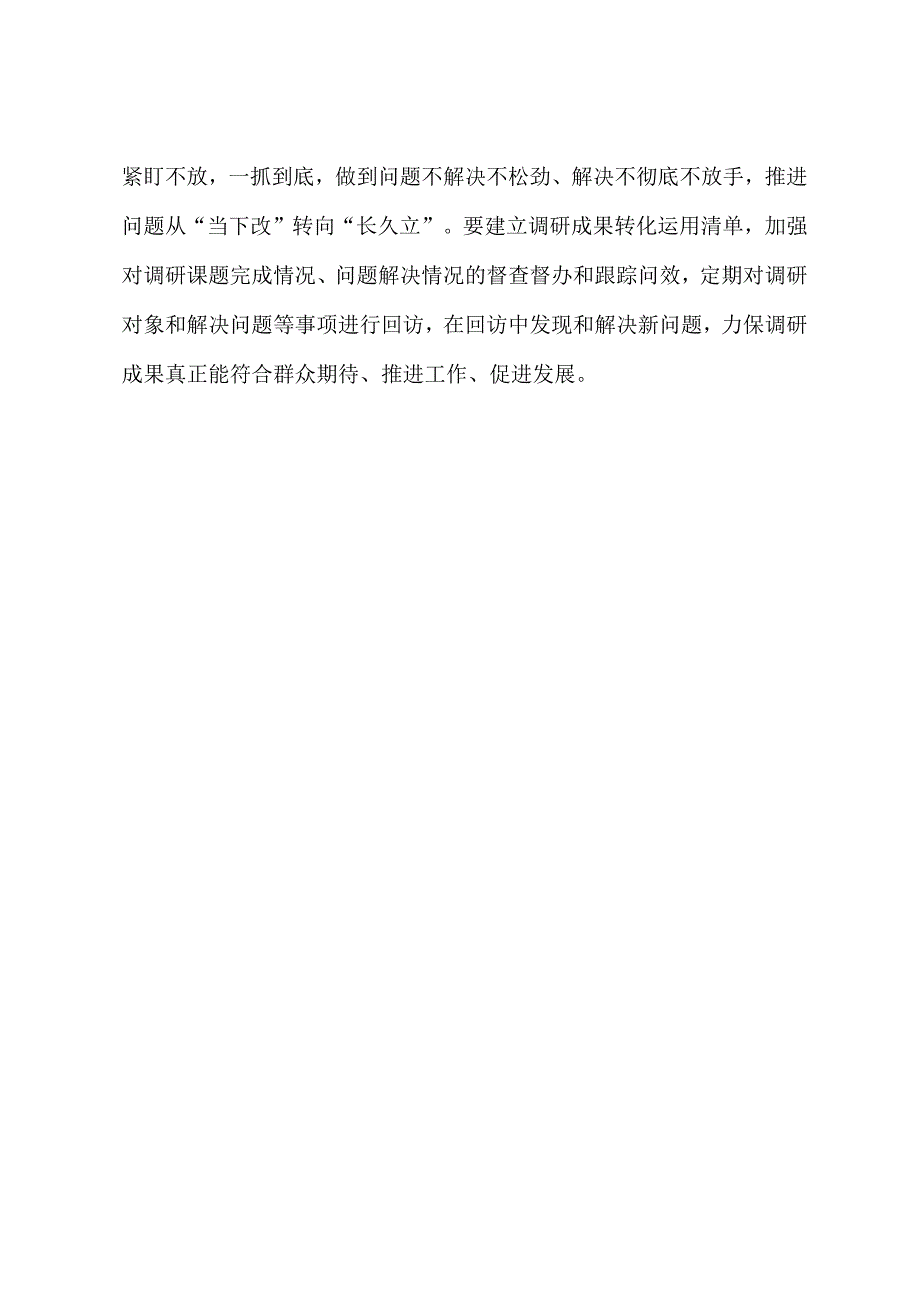 紧盯不放，一抓到底，做到问题不解决不松劲、解决不彻底不放手，推进问题从“当下改”转向“长久立”。要建立调研成果转化运用清单，加强对调研课题完成情况、问题解决情况的督查督办和跟踪问效，定期对调研对象和解决问题等事项进行回访，在回访中发现和解决新问题，力保调研成果真正能符合群众期待、推进工作、促进发展。